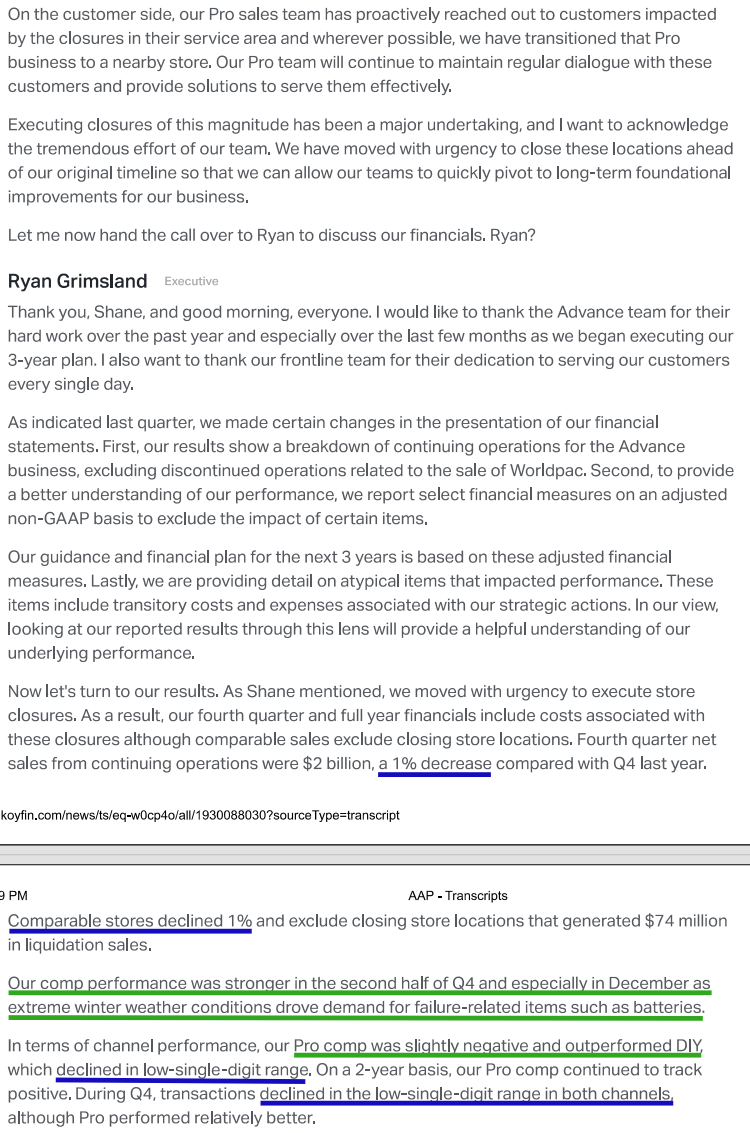 On the customer side, our Pro sales team has proactively reached out to customers impacted by the closures in their service area and wherever possible, we have transitioned that Pro business to a nearby store. Our Pro team will continue to maintain regular dialogue with these customers and provide solutions to serve them effectively.

Executing closures of this magnitude has been a major undertaking, and I want to acknowledge the tremendous effort of our team. We have moved with urgency to close these locations ahead of our original timeline so that we can allow our teams to quickly pivot to long-term foundational improvements for our business.

Let me now hand the call over to Ryan to discuss our financials. Ryan?

Ryan Grimsland Executive

Thank you, Shane, and good morning, everyone. I would like to thank the Advance team for their hard work over the past year and especially over the last few months as we began executing our 3-year plan. I also want to thank our frontline team for their dedication to serving our customers every single day.

As indicated last quarter, we made certain changes in the presentation of our financial statements. First, our results show a breakdown of continuing operations for the Advance business, excluding discontinued operations related to the sale of Worldpac. Second, to provide a better understanding of our performance, we report select financial measures on an adjusted non-GAAP basis to exclude the impact of certain items.

Our guidance and financial plan for the next 3 years is based on these adjusted financial measures. Lastly, we are providing detail on atypical items that impacted performance. These items include transitory costs and expenses associated with our strategic actions. In our view, looking at our reported results through this lens will provide a helpful understanding of our underlying performance.

Now let's turn to our results. As Shane mentioned, we moved with urgency to execute store closures. As a result, our fourth quarter and full year financials include costs associated with these closures although comparable sales exclude closing store locations. Fourth quarter net sales from continuing operations were $2 billion, a 1% decrease compared with Q4 last year.

koyfin.com/news/ts/eq-w0cp4o/all/1930088030?sourceType=transcript

9 PM AAP - Transcripts

Comparable stores declined 1% and exclude closing store locations that generated $74 million in liquidation sales.

Our comp performance was stronger in the second half of Q4 and especially in December as extreme winter weather conditions drove demand for failure-related items such as batteries.

In terms of channel performance, our Pro comp was slightly negative and outperformed DIY, which declined in low-single-digit range. On a 2-year basis, our Pro comp continued to track positive. During Q4, transactions declined in the low-single-digit range in both channels, although Pro performed relatively better.